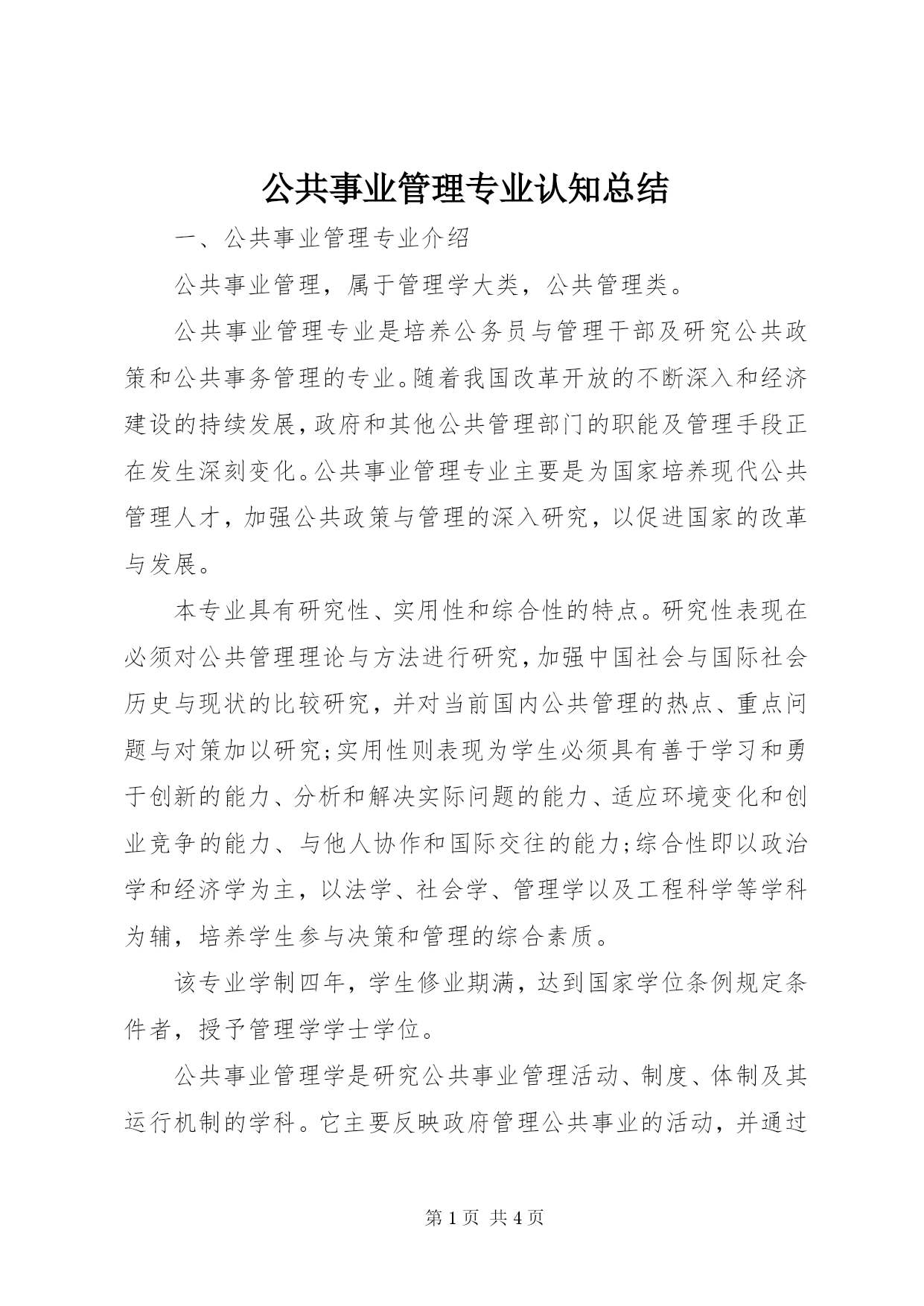 公共事业管理专业认知总结

一、公共事业管理专业介绍

公共事业管理，属于管理学大类，公共管理类。

公共事业管理专业是培养公务员与管理干部及研究公共政策和公共事务管理的专业。随着我国改革开放的不断深入和经济建设的持续发展，政府和其他公共管理部门的职能及管理手段正在发生深刻变化。公共事业管理专业主要是为国家培养现代公共管理人才，加强公共政策与管理的深入研究，以促进国家的改革与发展。

本专业具有研究性、实用性和综合性的特点。研究性表现在必须对公共管理理论与方法进行研究，加强中国社会与国际社会历史与现状的比较研究，并对当前国内公共管理的热点、重点问题与对策加以研究;实用性则表现为学生必须具有善于学习和勇于创新的能力、分析和解决实际问题的能力、适应环境变化和创业竞争的能力、与他人协作和国际交往的能力;综合性即以政治学和经济学为主，以法学、社会学、管理学以及工程科学等学科为辅，培养学生参与决策和管理的综合素质。

该专业学制四年，学生修业期满，达到国家学位条例规定条件者，授予管理学学士学位。

公共事业管理学是研究公共事业管理活动、制度、体制及其运行机制的学科。它主要反映政府管理公共事业的活动，并通过

第 1 页 共 4 页